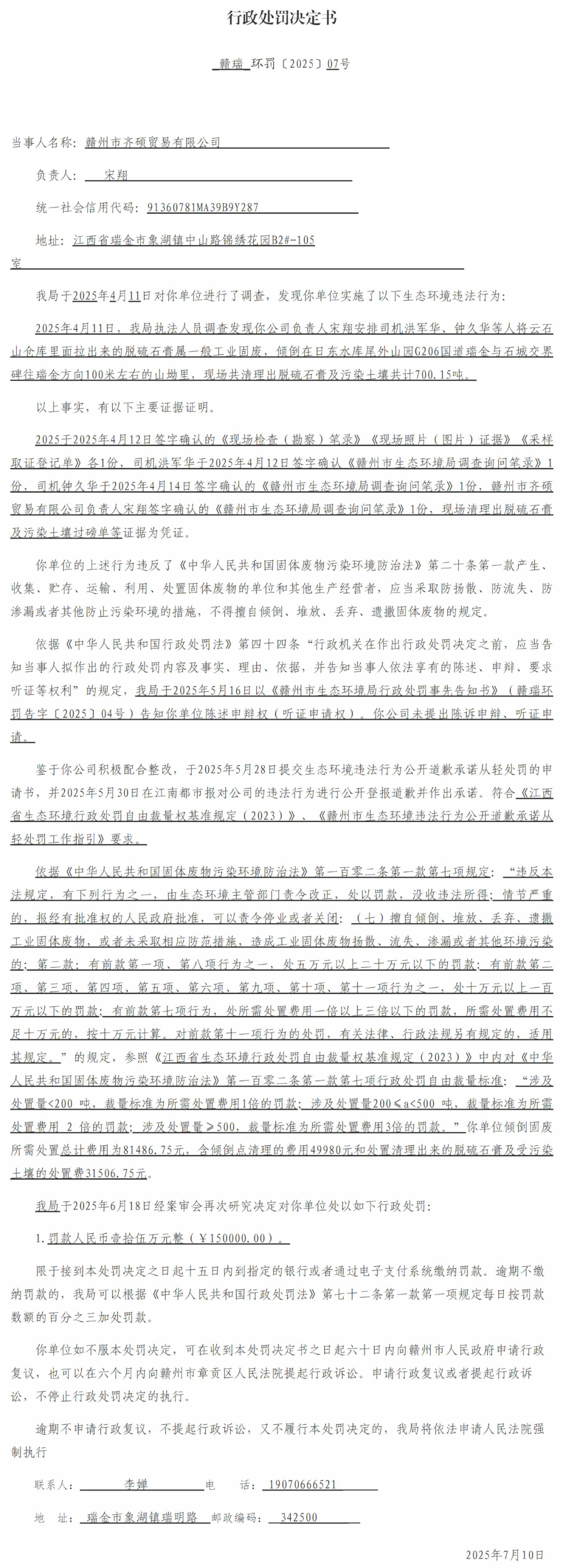 行政处罚决定书

赣瑞 环罚〔2025〕07号

当事人名称：赣州市齐硕贸易有限公司

负责人：宋翔

统一社会信用代码：91360781MA39B9Y287

地址：江西省瑞金市象湖镇中山路锦绣花园B2#-105室

我局于2025年4月11日对你单位进行了调查，发现你单位实施了以下生态环境违法行为：

2025年4月11日，我局执法人员调查发现你公司负责人宋翔安排司机洪军华、钟久华等人将云石山仓库里面拉出来的脱硫石膏属一般工业固废，倾倒在日东水库尾外山园G206国道瑞金与石城交界碑往瑞金方向100米左右的山坳里，现场共清理出脱硫石膏及污染土壤共计700.15吨。

以上事实，有以下主要证据证明。

2025于2025年4月12日签字确认的《现场检查（勘察）笔录》《现场照片（图片）证据》《采样取证登记单》各1份，司机洪军华于2025年4月12日签字确认《赣州市生态环境局调查询问笔录》1份，司机钟久华于2025年4月14日签字确认的《赣州市生态环境局调查询问笔录》1份，赣州市齐硕贸易有限公司负责人宋翔签字确认的《赣州市生态环境局调查询问笔录》1份，现场清理出脱硫石膏及污染土壤过磅单等证据为凭证。

你单位的上述行为违反了《中华人民共和国固体废物污染环境防治法》第二十条第一款产生、收集、贮存、运输、利用、处置固体废物的单位和其他生产经营者，应当采取防扬散、防流失、防渗漏或者其他防止污染环境的措施，不得擅自倾倒、堆放、丢弃、遗撒固体废物的规定。

依据《中华人民共和国行政处罚法》第四十四条“行政机关在作出行政处罚决定之前，应当告知当事人拟作出的行政处罚内容及事实、理由、依据，并告知当事人依法享有的陈述、申辩、要求听证等权利”的规定，我局于2025年5月16日以《赣州市生态环境局行政处罚事先告知书》（赣瑞环罚告字〔2025〕04号）告知你单位陈述申辩权（听证申请权）。你公司未提出陈诉申辩、听证申请。

鉴于你公司积极配合整改，于2025年5月28日提交生态环境违法行为公开道歉承诺从轻处罚的申请书，并2025年5月30日在江南都市报对公司的违法行为进行公开登报道歉并作出承诺。符合《江西省生态环境行政处罚自由裁量权基准规定（2023）》、《赣州市生态环境违法行为公开道歉承诺从轻处罚工作指引》要求。

依据《中华人民共和国固体废物污染环境防治法》第一百零二条第一款第七项规定：“违反本法规定，有下列行为之一，由生态环境主管部门责令改正，处以罚款，没收违法所得；情节严重的，报经有批准权的人民政府批准，可以责令停业或者关闭：（七）擅自倾倒、堆放、丢弃、遗撒工业固体废物，或者未采取相应防范措施，造成工业固体废物扬散、流失、渗漏或者其他环境污染的；第二款：有前款第一项、第八项行为之一，处五万元以上二十万元以下的罚款；有前款第二项、第三项、第四项、第五项、第六项、第九项、第十项、第十一项行为之一，处十万元以上一百万元以下的罚款；有前款第七项行为，处所需处置费用一倍以上三倍以下的罚款，所需处置费用不足十万元的，按十万元计算。对前款第十一项行为的处罚，有关法律、行政法规另有规定的，适用其规定。”的规定，参照《江西省生态环境行政处罚自由裁量权基准规定（2023）》中内对《中华人民共和国固体废物污染环境防治法》第一百零二条第一款第七项行政处罚自由裁量标准：“涉及处置量<200 吨，裁量标准为所需处置费用1倍的罚款；涉及处置量200≤a<500 吨，裁量标准为所需处置费用 2 倍的罚款；涉及处置量≥500，裁量标准为所需处置费用3倍的罚款。”你单位倾倒固废所需处置总计费用为81486.75元，含倾倒点清理的费用49980元和处置清理出来的脱硫石膏及受污染土壤的处置费31506.75元。

我局于2025年6月18日经案审会再次研究决定对你单位处以如下行政处罚：

1.罚款人民币壹拾伍万元整（￥150000.00）。

限于接到本处罚决定之日起十五日内到指定的银行或者通过电子支付系统缴纳罚款。逾期不缴纳罚款的，我局可以根据《中华人民共和国行政处罚法》第七十二条第一款第一项规定每日按罚款数额的百分之三加处罚款。

你单位如不服本处罚决定，可在收到本处罚决定书之日起六十日内向赣州市人民政府申请行政复议，也可以在六个月内向赣州市章贡区人民法院提起行政诉讼。申请行政复议或者提起行政诉讼，不停止行政处罚决定的执行。

逾期不申请行政复议，不提起行政诉讼，又不履行本处罚决定的，我局将依法申请人民法院强制执行

联系人：李婵 电 话：19070666521

地 址：瑞金市象湖镇瑞明路 邮政编码：342500

2025年7月10日